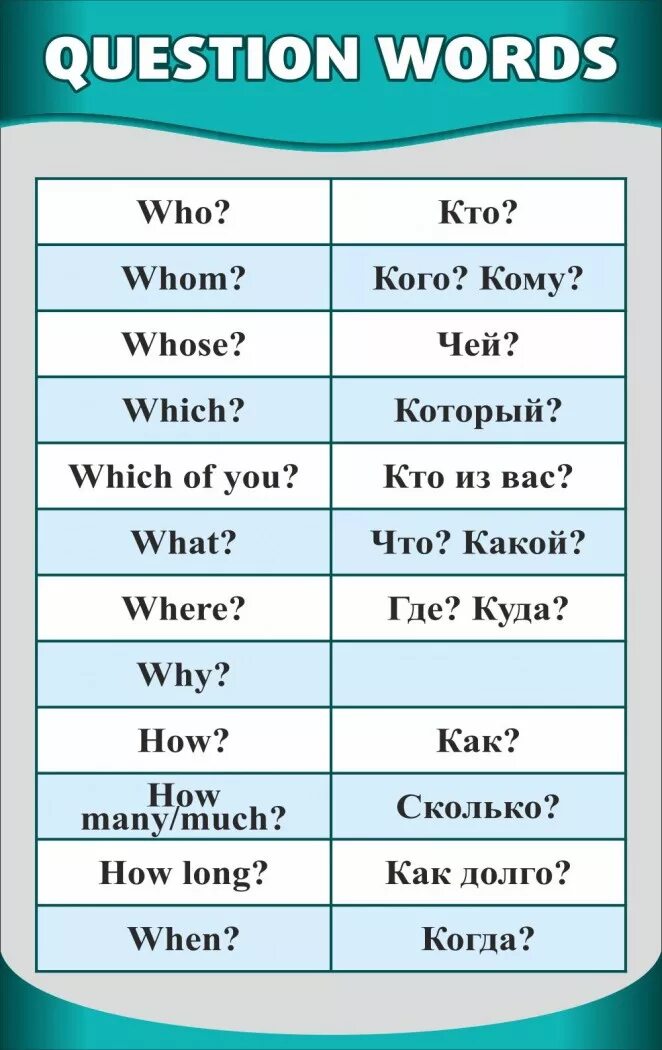 QUESTION WORDS

| Who? | Кто? |
|---|---|
| Whom? | Кого? Кому? |
| Whose? | Чей? |
| Which? | Который? |
| Which of you? | Кто из вас? |
| What? | Что? Какой? |
| Where? | Где? Куда? |
| Why? | |
| How? | Как? |
| How many/much? | Сколько? |
| How long? | Как долго? |
| When? | Когда? |